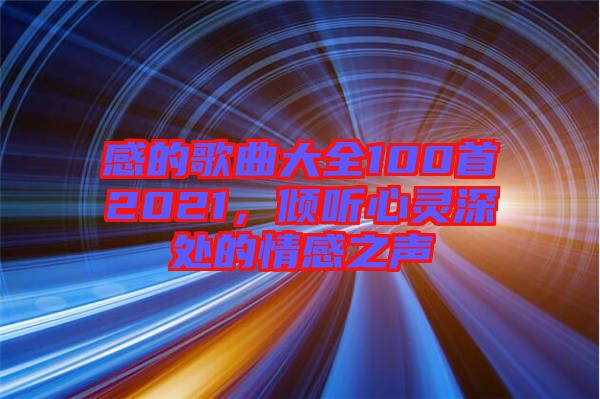 感的歌曲大全100首2021，倾听心灵深处的情感之声